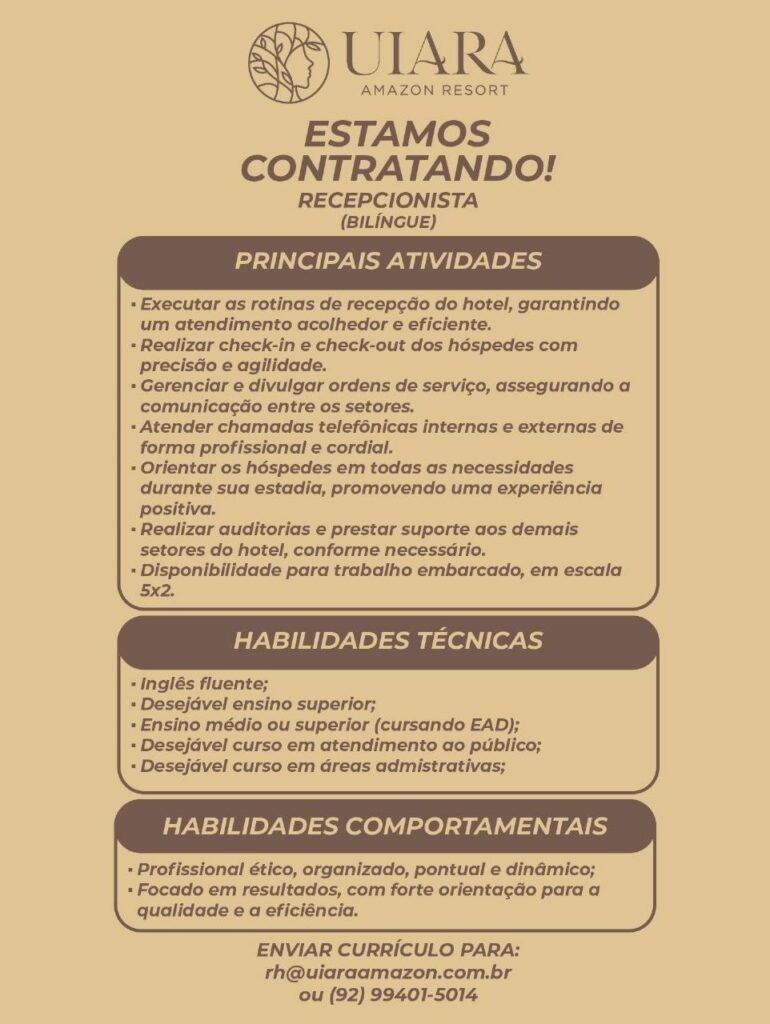 UIARA
AMAZON RESORT

ESTAMOS CONTRATANDO!

RECEPCIONISTA
(BILÍNGUE)

PRINCIPAIS ATIVIDADES

• Executar as rotinas de recepção do hotel, garantindo um atendimento acolhedor e eficiente.
• Realizar check-in e check-out dos hóspedes com precisão e agilidade.
• Gerenciar e divulgar ordens de serviço, assegurando a comunicação entre os setores.
• Atender chamadas telefônicas internas e externas de forma profissional e cordial.
• Orientar os hóspedes em todas as necessidades durante sua estadia, promovendo uma experiência positiva.
• Realizar auditorias e prestar suporte aos demais setores do hotel, conforme necessário.
• Disponibilidade para trabalho embarcado, em escala 5x2.

HABILIDADES TÉCNICAS

• Inglês fluente;
• Desejável ensino superior;
• Ensino médio ou superior (cursando EAD);
• Desejável curso em atendimento ao público;
• Desejável curso em áreas admistrativas;

HABILIDADES COMPORTAMENTAIS

• Profissional ético, organizado, pontual e dinâmico;
• Focado em resultados, com forte orientação para a qualidade e a eficiência.

ENVIAR CURRÍCULO PARA:
rh@uiaraamazon.com.br
ou (92) 99401-5014